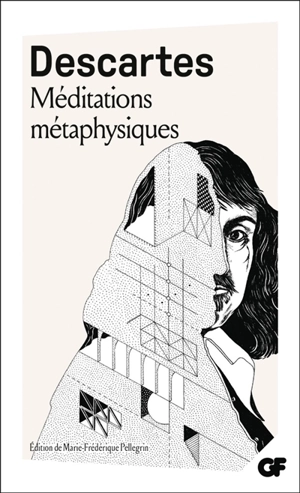 Descartes
Méditations métaphysiques

Édition de Marie-Frédérique Pellegrin

GF